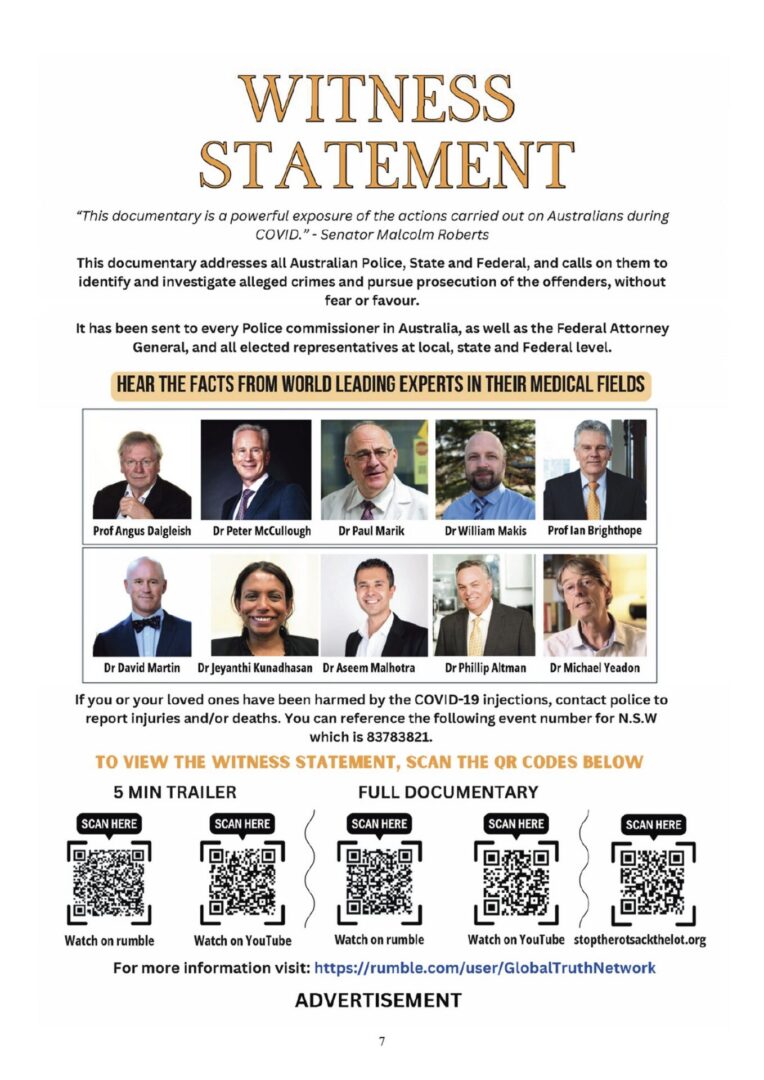 WITNESS STATEMENT

"This documentary is a powerful exposure of the actions carried out on Australians during COVID." - Senator Malcolm Roberts

This documentary addresses all Australian Police, State and Federal, and calls on them to identify and investigate alleged crimes and pursue prosecution of the offenders, without fear or favour.

It has been sent to every Police commissioner in Australia, as well as the Federal Attorney General, and all elected representatives at local, state and Federal level.

HEAR THE FACTS FROM WORLD LEADING EXPERTS IN THEIR MEDICAL FIELDS

Prof Angus Dalgleish
Dr Peter McCullough
Dr Paul Marik
Dr William Makis
Prof Ian Brighthope
Dr David Martin
Dr Jeyanthi Kunadhasan
Dr Aseem Malhotra
Dr Phillip Altman
Dr Michael Yeadon

If you or your loved ones have been harmed by the COVID-19 injections, contact police to report injuries and/or deaths. You can reference the following event number for N.S.W which is 83783821.

TO VIEW THE WITNESS STATEMENT, SCAN THE QR CODES BELOW

5 MIN TRAILER

SCAN HERE
Watch on rumble

SCAN HERE
Watch on YouTube

FULL DOCUMENTARY

SCAN HERE
Watch on rumble

SCAN HERE
Watch on YouTube

SCAN HERE
stoptherotsackthelot.org

For more information visit: https://rumble.com/user/GlobalTruthNetwork

ADVERTISEMENT

7